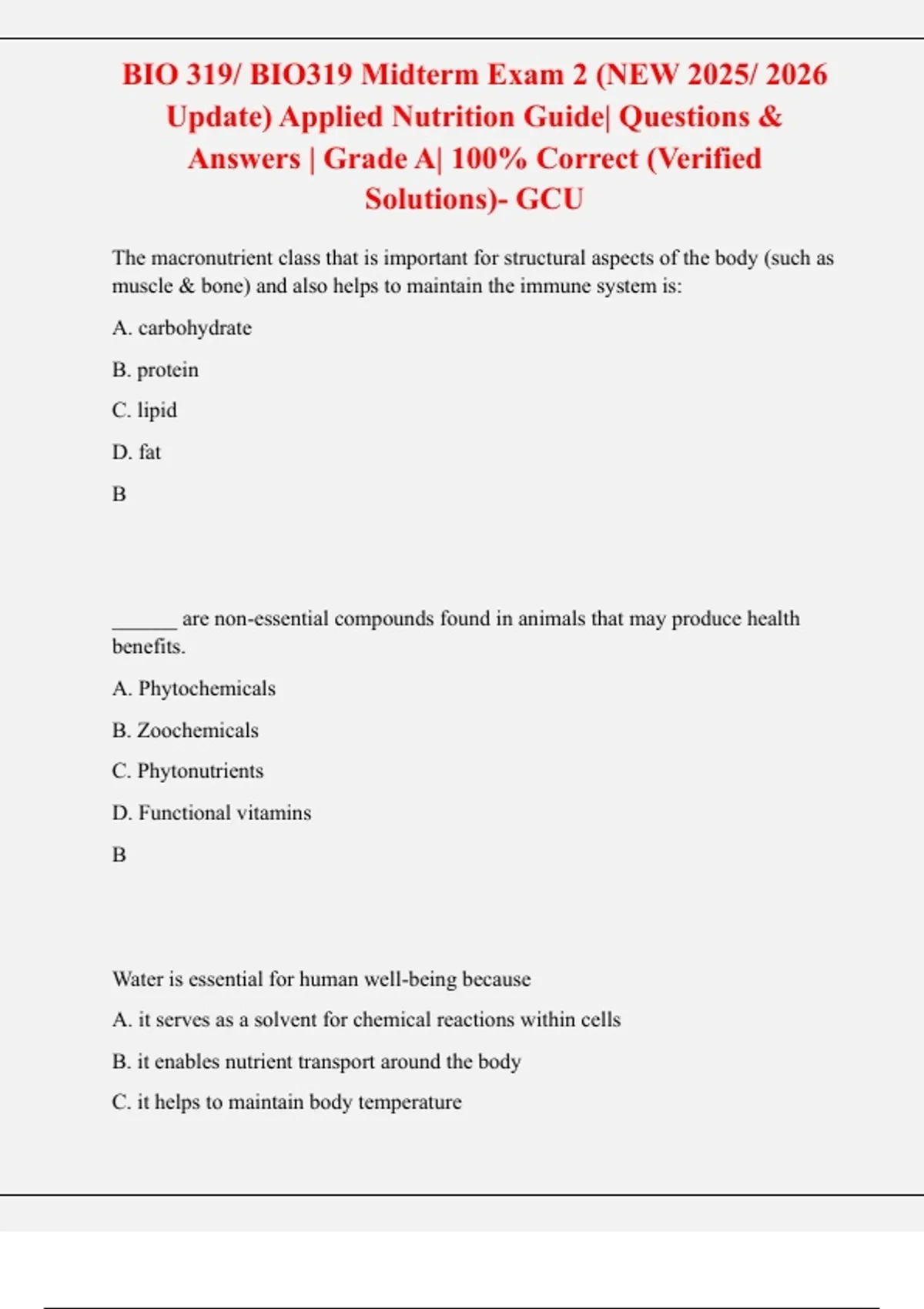 BIO 319/ BIO319 Midterm Exam 2 (NEW 2025/ 2026 Update) Applied Nutrition Guide| Questions & Answers | Grade A| 100% Correct (Verified Solutions)- GCU

The macronutrient class that is important for structural aspects of the body (such as muscle & bone) and also helps to maintain the immune system is:

A. carbohydrate

B. protein

C. lipid

D. fat

B

______ are non-essential compounds found in animals that may produce health benefits.

A. Phytochemicals

B. Zoochemicals

C. Phytonutrients

D. Functional vitamins

B

Water is essential for human well-being because

A. it serves as a solvent for chemical reactions within cells

B. it enables nutrient transport around the body

C. it helps to maintain body temperature